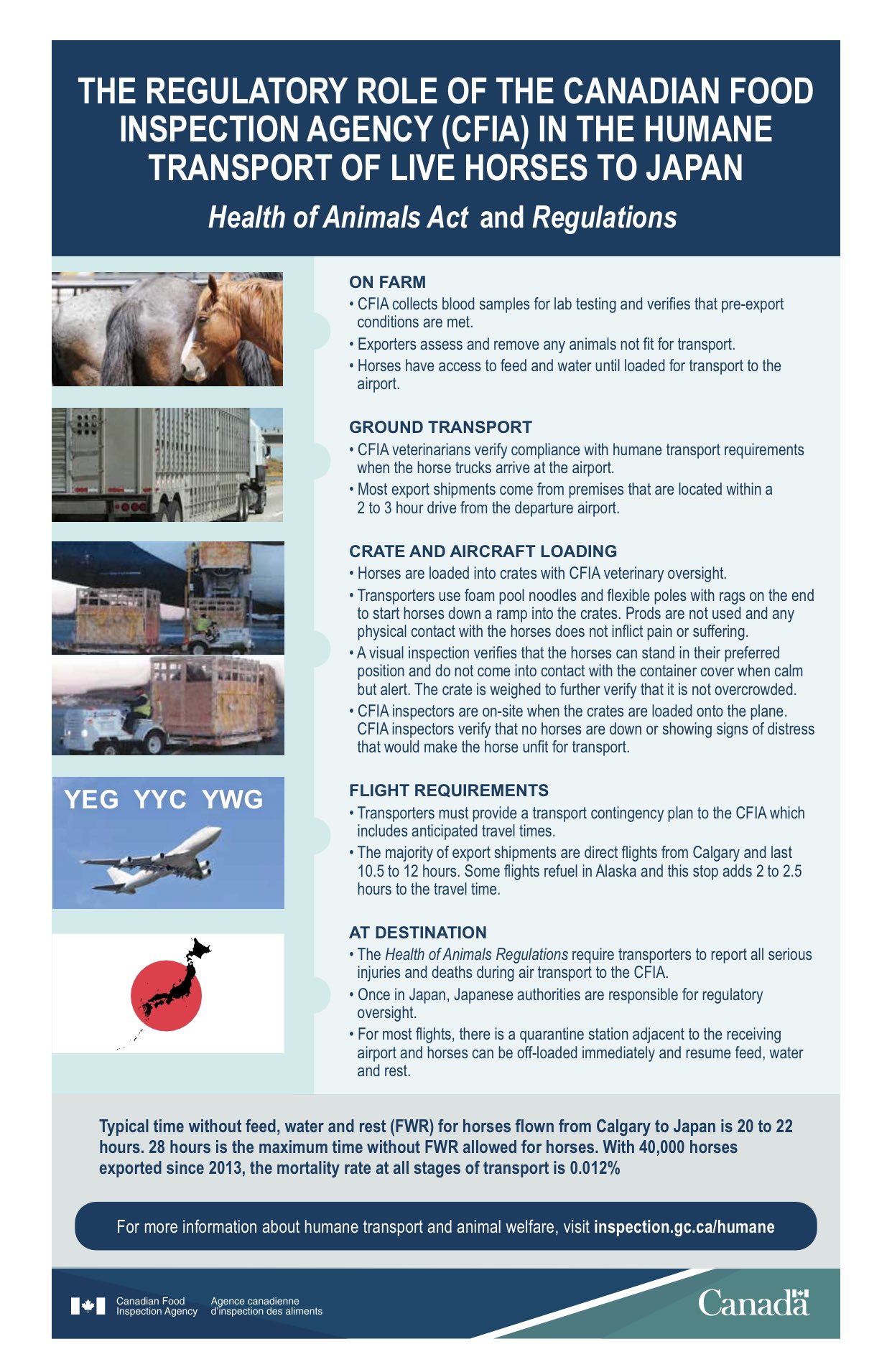 THE REGULATORY ROLE OF THE CANADIAN FOOD INSPECTION AGENCY (CFIA) IN THE HUMANE TRANSPORT OF LIVE HORSES TO JAPAN

Health of Animals Act and Regulations

ON FARM
• CFIA collects blood samples for lab testing and verifies that pre-export conditions are met.
• Exporters assess and remove any animals not fit for transport.
• Horses have access to feed and water until loaded for transport to the airport.

GROUND TRANSPORT
• CFIA veterinarians verify compliance with humane transport requirements when the horse trucks arrive at the airport.
• Most export shipments come from premises that are located within a 2 to 3 hour drive from the departure airport.

CRATE AND AIRCRAFT LOADING
• Horses are loaded into crates with CFIA veterinary oversight.
• Transporters use foam pool noodles and flexible poles with rags on the end to start horses down a ramp into the crates. Prods are not used and any physical contact with the horses does not inflict pain or suffering.
• A visual inspection verifies that the horses can stand in their preferred position and do not come into contact with the container cover when calm but alert. The crate is weighed to further verify that it is not overcrowded.
• CFIA inspectors are on-site when the crates are loaded onto the plane. CFIA inspectors verify that no horses are down or showing signs of distress that would make the horse unfit for transport.

YEG YYC YWG

FLIGHT REQUIREMENTS
• Transporters must provide a transport contingency plan to the CFIA which includes anticipated travel times.
• The majority of export shipments are direct flights from Calgary and last 10.5 to 12 hours. Some flights refuel in Alaska and this stop adds 2 to 2.5 hours to the travel time.

AT DESTINATION
• The Health of Animals Regulations require transporters to report all serious injuries and deaths during air transport to the CFIA.
• Once in Japan, Japanese authorities are responsible for regulatory oversight.
• For most flights, there is a quarantine station adjacent to the receiving airport and horses can be off-loaded immediately and resume feed, water and rest.

Typical time without feed, water and rest (FWR) for horses flown from Calgary to Japan is 20 to 22 hours. 28 hours is the maximum time without FWR allowed for horses. With 40,000 horses exported since 2013, the mortality rate at all stages of transport is 0.012%

For more information about humane transport and animal welfare, visit inspection.gc.ca/humane

Canadian Food Inspection Agency Agence canadienne d'inspection des aliments

Canada